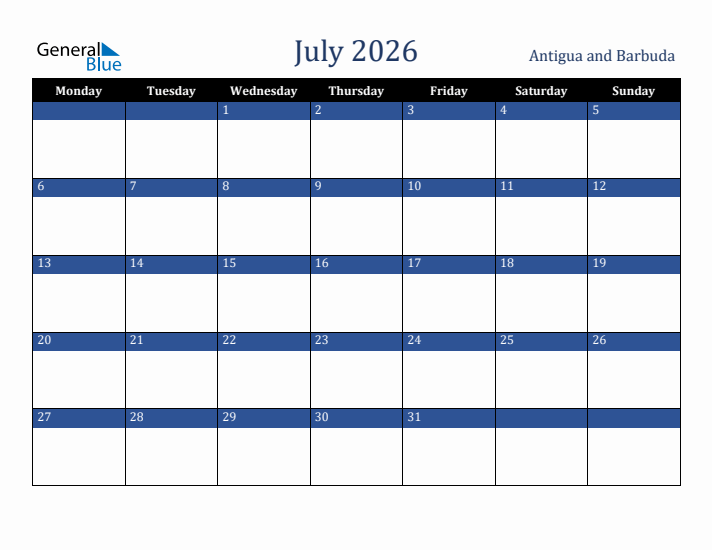 General Blue

July 2026

Antigua and Barbuda

| Monday | Tuesday | Wednesday | Thursday | Friday | Saturday | Sunday |
|---|---|---|---|---|---|---|
| | | 1 | 2 | 3 | 4 | 5 |
| 6 | 7 | 8 | 9 | 10 | 11 | 12 |
| 13 | 14 | 15 | 16 | 17 | 18 | 19 |
| 20 | 21 | 22 | 23 | 24 | 25 | 26 |
| 27 | 28 | 29 | 30 | 31 | | |